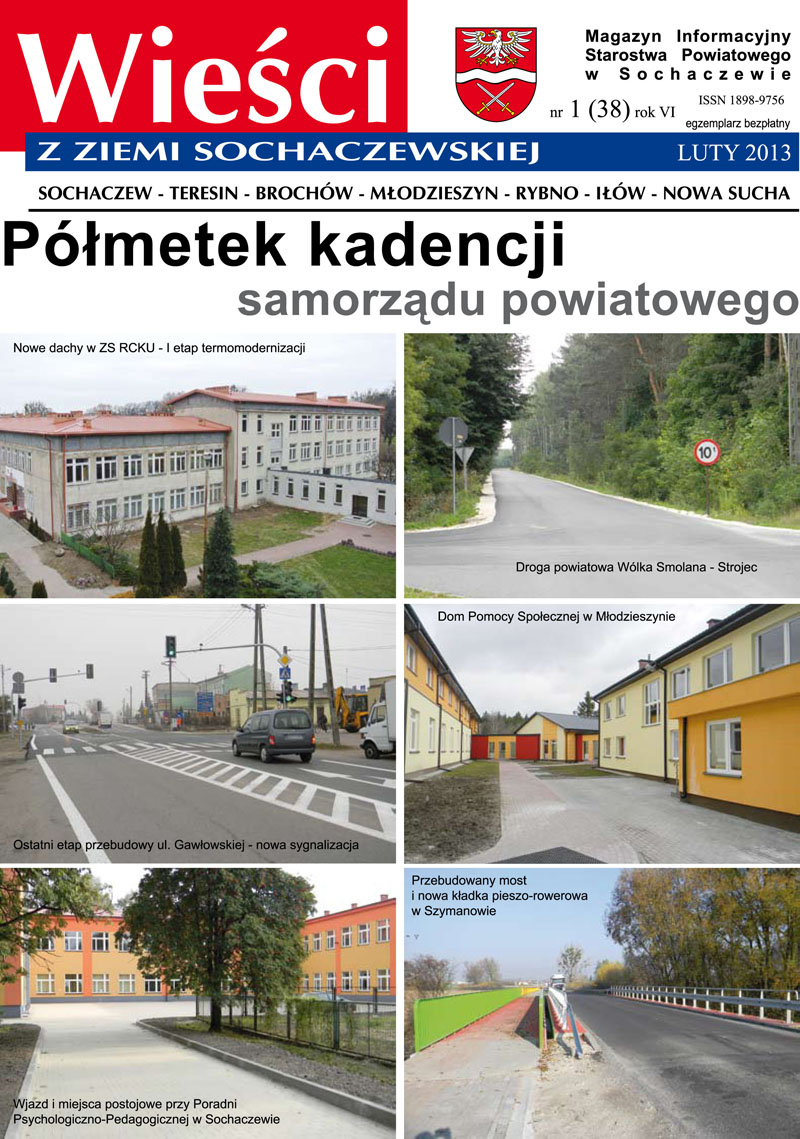 Wieści

Magazyn Informacyjny
Starostwa Powiatowego
w Sochaczewie

nr 1 (38) rok VI

ISSN 1898-9756
egzemplarz bezpłatny

Z ZIEMI SOCHACZEWSKIEJ

LUTY 2013

SOCHACZEW - TERESIN - BROCHÓW - MŁODZIESZYN - RYBNO - IŁÓW - NOWA SUCHA

Półmetek kadencji
samorządu powiatowego

Nowe dachy w ZS RCKU - I etap termomodernizacji

Droga powiatowa Wólka Smolana - Strojec

Ostatni etap przebudowy ul. Gawłowskiej - nowa sygnalizacja

Dom Pomocy Społecznej w Młodzieszynie

Wjazd i miejsca postojowe przy Poradni Psychologiczno-Pedagogicznej w Sochaczewie

Przebudowany most
i nowa kładka pieszo-rowerowa
w Szymanowie